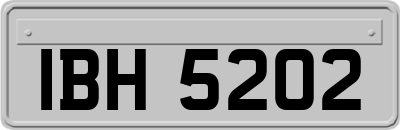 IBH 5202